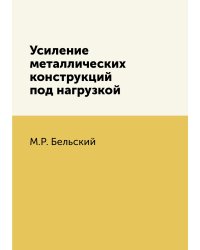 Усиление металлических конструкций под нагрузкой

М.Р. Бельский